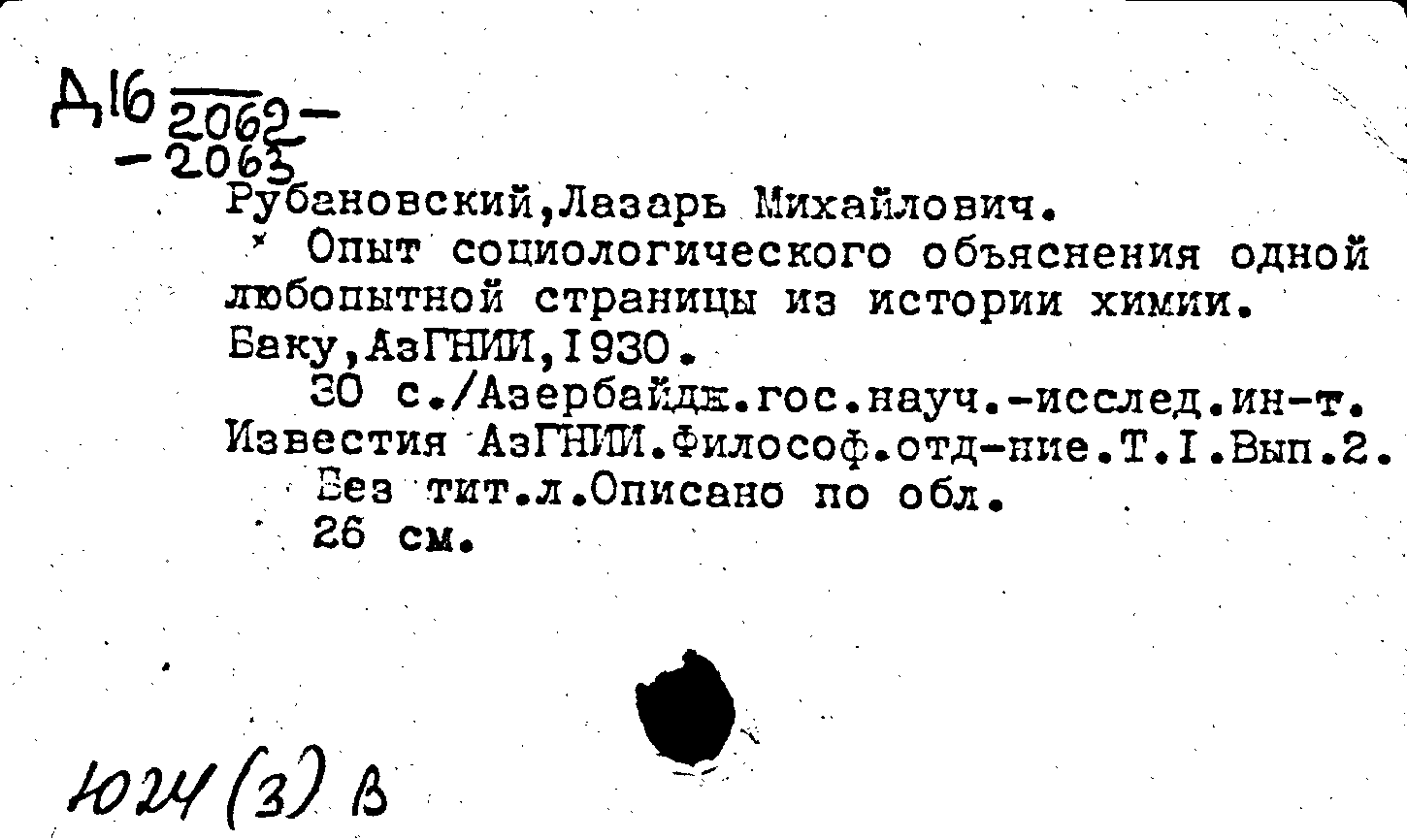 Д16 2062-
-2065
Рубановский,Лазарь Михайлович.
Опыт социологического объяснения одной любопытной страницы из истории химии. Баку,АзГНИИ,1930.
30 с./Азербайдж.гос.науч.-исслед.ин-т. Известия АзГНИИ.Философ.отд-ние.Т.I.Вып.2.
Без тит.л.Описано по обл.
26 см.

Ю24(3) В